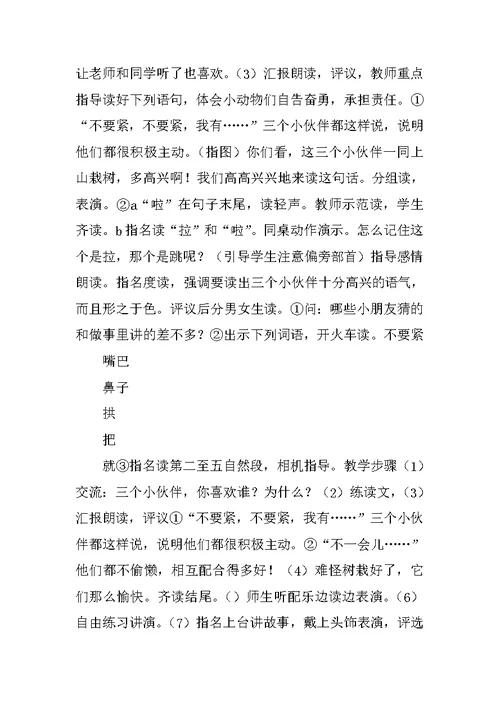 让老师和同学听了也喜欢。(3)汇报朗读，评议，教师重点指导读好下列语句，体会小动物们自告奋勇，承担责任。①“不要紧，不要紧，我有……”三个小伙伴都这样说，说明他们都很积极主动。(指图)你们看，这三个小伙伴一同上山栽树，多高兴啊！我们高高兴兴地来读这句话。分组读，表演。②a“啦”在句子末尾，读轻声。教师示范读，学生齐读。b 指名读“拉”和“啦”。同桌动作演示。怎么记住这个是拉，那个是跳呢？(引导学生注意偏旁部首)指导感情朗读。指名度读，强调要读出三个小伙伴十分高兴的语气，而且形之于色。评议后分男女生读。①问：哪些小朋友猜的和做事里讲的差不多？②出示下列词语，开火车读。不要紧

嘴巴

鼻子

拱

把

就③指名读第二至五自然段，相机指导。教学步骤(1)交流：三个小伙伴，你喜欢谁？为什么？(2)练读文，(3)汇报朗读，评议①“不要紧，不要紧，我有……”三个小伙伴都这样说，说明他们都很积极主动。②“不一会儿……”他们都不偷懒，相互配合得多好！(4)难怪树栽好了，它们那么愉快。齐读结尾。()师生听配乐边读边表演。(6)自由练习讲演。(7)指名上台讲故事，戴上头饰表演，评选